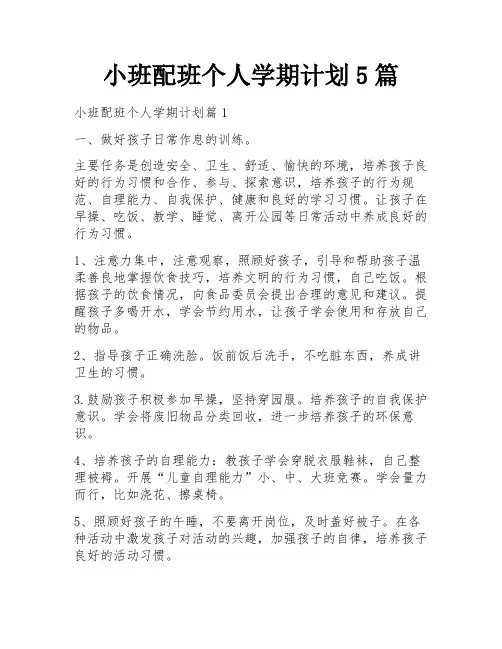 小班配班个人学期计划5篇

小班配班个人学期计划篇1

一、做好孩子日常作息的训练。

主要任务是创造安全、卫生、舒适、愉快的环境，培养孩子良好的行为习惯和合作、参与、探索意识，培养孩子的行为规范、自理能力、自我保护、健康和良好的学习习惯。让孩子在早操、吃饭、教学、睡觉、离开公园等日常活动中养成良好的行为习惯。

1、注意力集中，注意观察，照顾好孩子，引导和帮助孩子温柔善良地掌握饮食技巧，培养文明的行为习惯，自己吃饭。根据孩子的饮食情况，向食品委员会提出合理的意见和建议。提醒孩子多喝开水，学会节约用水，让孩子学会使用和存放自己的物品。

2、指导孩子正确洗脸。饭前饭后洗手，不吃脏东西，养成讲卫生的习惯。

3.鼓励孩子积极参加早操，坚持穿园服。培养孩子的自我保护意识。学会将废旧物品分类回收，进一步培养孩子的环保意识。

4、培养孩子的自理能力：教孩子学会穿脱衣服鞋袜，自己整理被褥。开展“儿童自理能力”小、中、大班竞赛。学会量力而行，比如浇花、擦桌椅。

5、照顾好孩子的午睡，不要离开岗位，及时盖好被子。在各种活动中激发孩子对活动的兴趣，加强孩子的自律，培养孩子良好的活动习惯。